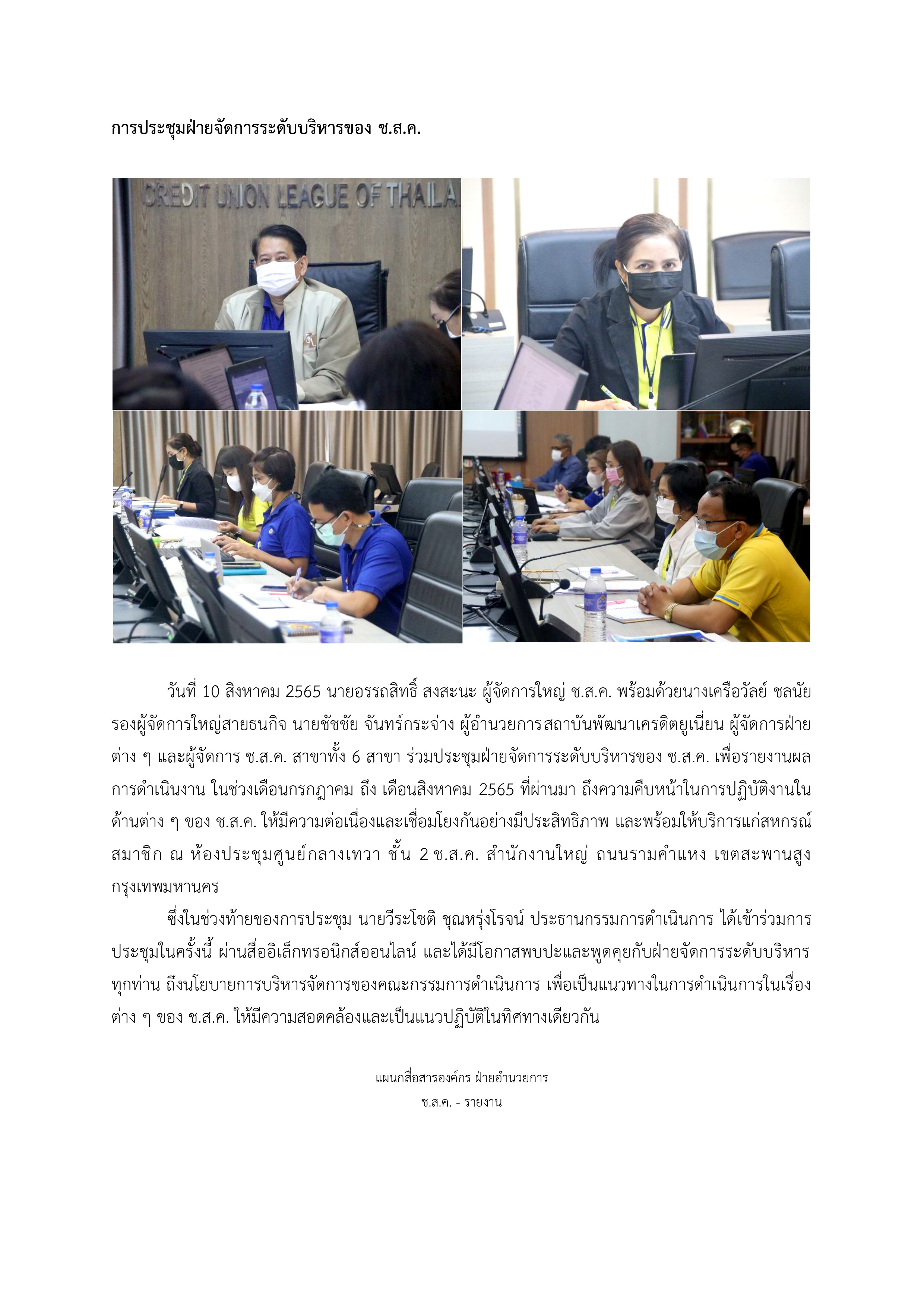 การประชุมฝ่ายจัดการระดับบริหารของ ช.ส.ค.

CREDIT UNION LEAGUE OF THAILA

วันที่ 10 สิงหาคม 2565 นายอรรถสิทธิ์ สงสะนะ ผู้จัดการใหญ่ ช.ส.ค. พร้อมด้วยนางเครือวัลย์ ชลนัย รองผู้จัดการใหญ่สายธนกิจ นายชัชชัย จันทร์กระจ่าง ผู้อำนวยการสถาบันพัฒนาเครดิตยูเนี่ยน ผู้จัดการฝ่ายต่าง ๆ และผู้จัดการ ช.ส.ค. สาขาทั้ง 6 สาขา ร่วมประชุมฝ่ายจัดการระดับบริหารของ ช.ส.ค. เพื่อรายงานผลการดำเนินงาน ในช่วงเดือนกรกฎาคม ถึง เดือนสิงหาคม 2565 ที่ผ่านมา ถึงความคืบหน้าในการปฏิบัติงานในด้านต่าง ๆ ของ ช.ส.ค. ให้มีความต่อเนื่องและเชื่อมโยงกันอย่างมีประสิทธิภาพ และพร้อมให้บริการแก่สหกรณ์สมาชิก ณ ห้องประชุมศูนย์กลางเทวา ชั้น 2 ช.ส.ค. สำนักงานใหญ่ ถนนรามคำแหง เขตสะพานสูง กรุงเทพมหานคร

ซึ่งในช่วงท้ายของการประชุม นายวีระโชติ ชุณหรุ่งโรจน์ ประธานกรรมการดำเนินการ ได้เข้าร่วมการประชุมในครั้งนี้ ผ่านสื่ออิเล็กทรอนิกส์ออนไลน์ และได้มีโอกาสพบปะและพูดคุยกับฝ่ายจัดการระดับบริหารทุกท่าน ถึงนโยบายการบริหารจัดการของคณะกรรมการดำเนินการ เพื่อเป็นแนวทางในการดำเนินการในเรื่องต่าง ๆ ของ ช.ส.ค. ให้มีความสอดคล้องและเป็นแนวปฏิบัติในทิศทางเดียวกัน

แผนกสื่อสารองค์กร ฝ่ายอำนวยการ
ช.ส.ค. - รายงาน